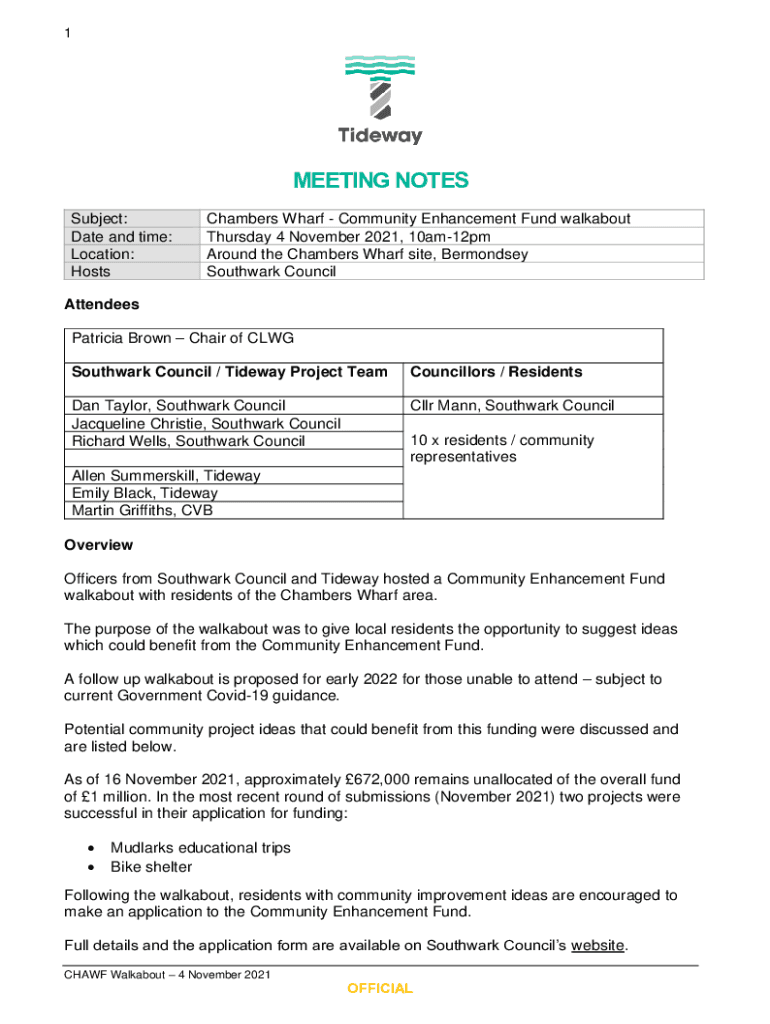 1

Tideway

MEETING NOTES

| Subject: | Chambers Wharf - Community Enhancement Fund walkabout |
|---|---|
| Date and time: | Thursday 4 November 2021, 10am-12pm |
| Location: | Around the Chambers Wharf site, Bermondsey |
| Hosts | Southwark Council |

Attendees

| Patricia Brown – Chair of CLWG | |
|---|---|
| **Southwark Council / Tideway Project Team** | **Councillors / Residents** |
| Dan Taylor, Southwark Council | Cllr Mann, Southwark Council |
| Jacqueline Christie, Southwark Council | 10 x residents / community representatives |
| Richard Wells, Southwark Council | |
| | |
| Allen Summerskill, Tideway | |
| Emily Black, Tideway | |
| Martin Griffiths, CVB | |

Overview

Officers from Southwark Council and Tideway hosted a Community Enhancement Fund walkabout with residents of the Chambers Wharf area.

The purpose of the walkabout was to give local residents the opportunity to suggest ideas which could benefit from the Community Enhancement Fund.

A follow up walkabout is proposed for early 2022 for those unable to attend – subject to current Government Covid-19 guidance.

Potential community project ideas that could benefit from this funding were discussed and are listed below.

As of 16 November 2021, approximately £672,000 remains unallocated of the overall fund of £1 million. In the most recent round of submissions (November 2021) two projects were successful in their application for funding:

• Mudlarks educational trips
• Bike shelter

Following the walkabout, residents with community improvement ideas are encouraged to make an application to the Community Enhancement Fund.

Full details and the application form are available on Southwark Council's website.

CHAWF Walkabout – 4 November 2021

OFFICIAL